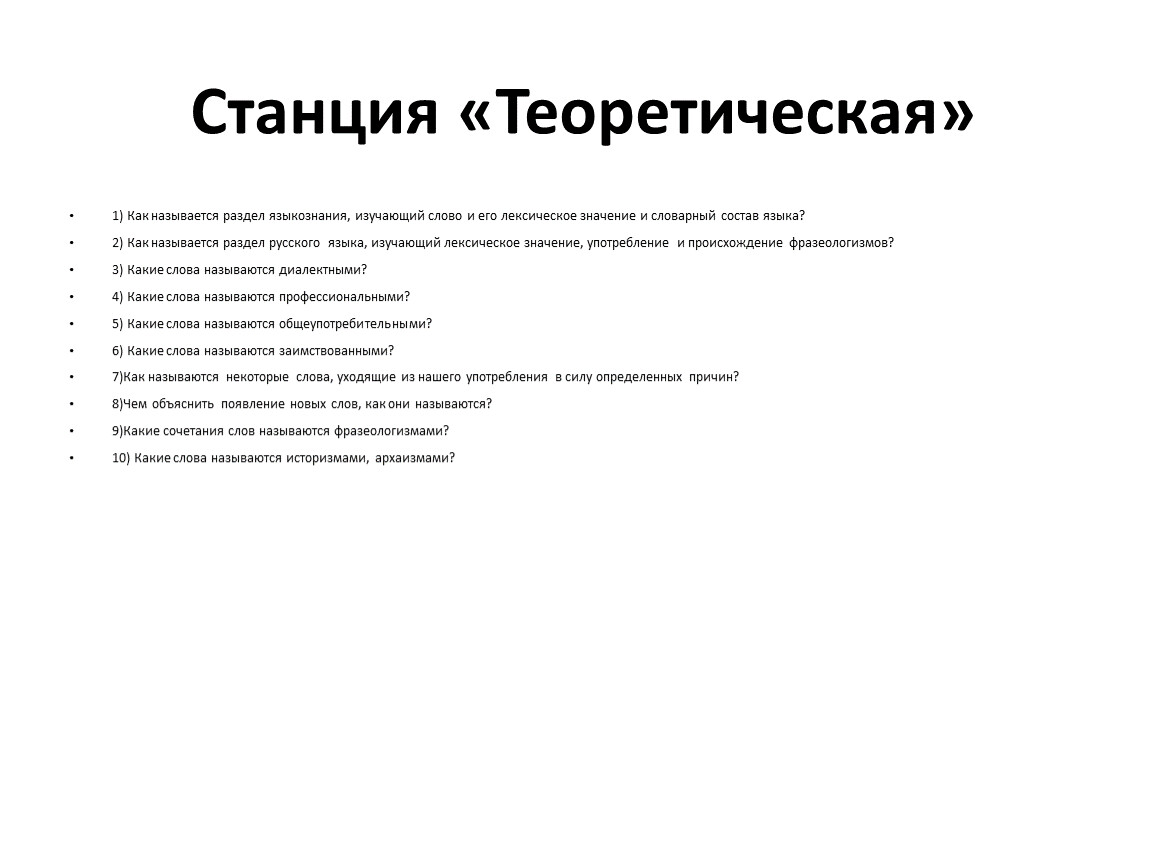 Станция «Теоретическая»

• 1) Как называется раздел языкознания, изучающий слово и его лексическое значение и словарный состав языка?
• 2) Как называется раздел русского языка, изучающий лексическое значение, употребление и происхождение фразеологизмов?
• 3) Какие слова называются диалектными?
• 4) Какие слова называются профессиональными?
• 5) Какие слова называются общеупотребительными?
• 6) Какие слова называются заимствованными?
• 7)Как называются некоторые слова, уходящие из нашего употребления в силу определенных причин?
• 8)Чем объяснить появление новых слов, как они называются?
• 9)Какие сочетания слов называются фразеологизмами?
• 10) Какие слова называются историзмами, архаизмами?